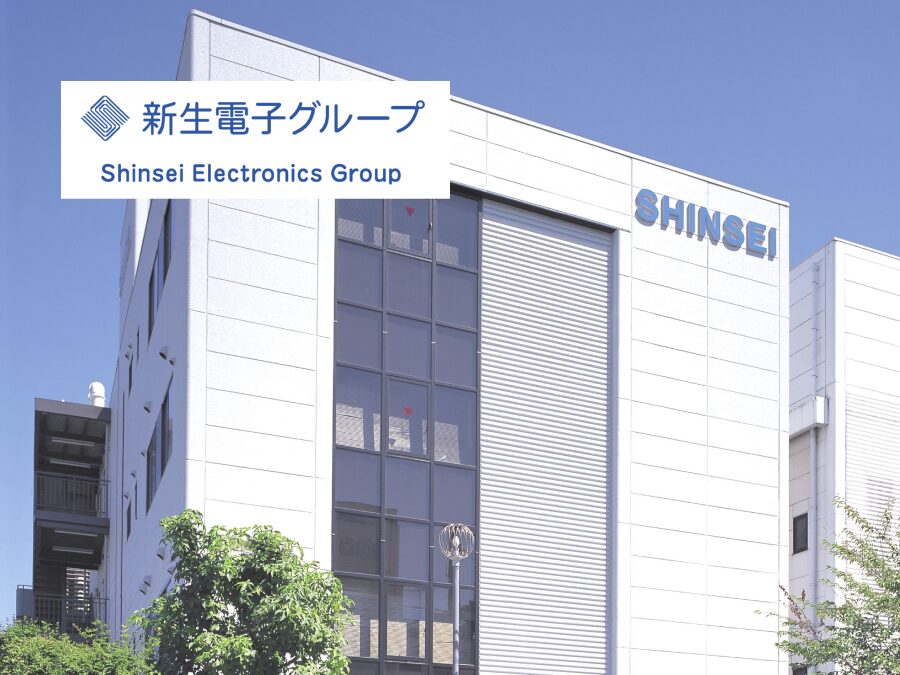 新生電子グループ
Shinsei Electronics Group

SHINSEI